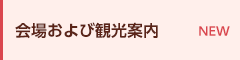 会場および観光案内 NEW